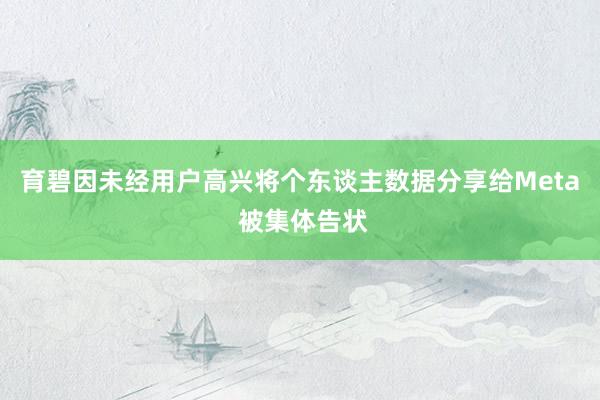 育碧因未经用户高兴将个东谈主数据分享给Meta被集体告状